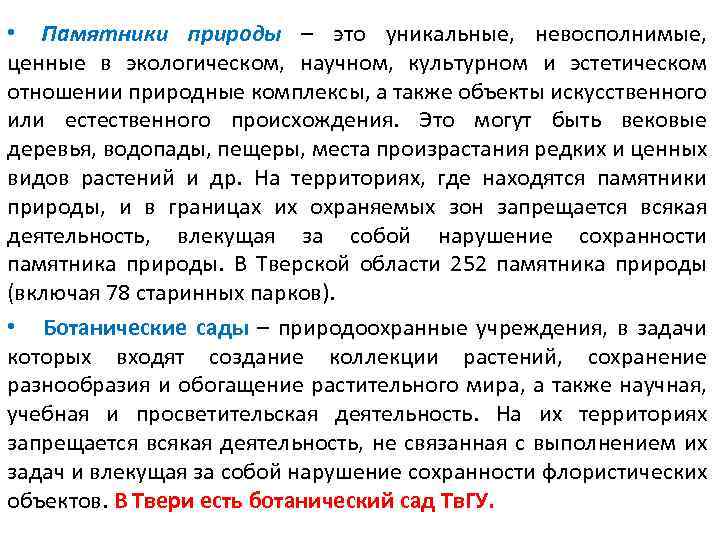 • Памятники природы – это уникальные, невосполнимые, ценные в экологическом, научном, культурном и эстетическом отношении природные комплексы, а также объекты искусственного или естественного происхождения. Это могут быть вековые деревья, водопады, пещеры, места произрастания редких и ценных видов растений и др. На территориях, где находятся памятники природы, и в границах их охраняемых зон запрещается всякая деятельность, влекущая за собой нарушение сохранности памятника природы. В Тверской области 252 памятника природы (включая 78 старинных парков).

• Ботанические сады – природоохранные учреждения, в задачи которых входят создание коллекции растений, сохранение разнообразия и обогащение растительного мира, а также научная, учебная и просветительская деятельность. На их территориях запрещается всякая деятельность, не связанная с выполнением их задач и влекущая за собой нарушение сохранности флористических объектов. В Твери есть ботанический сад ТвГУ.